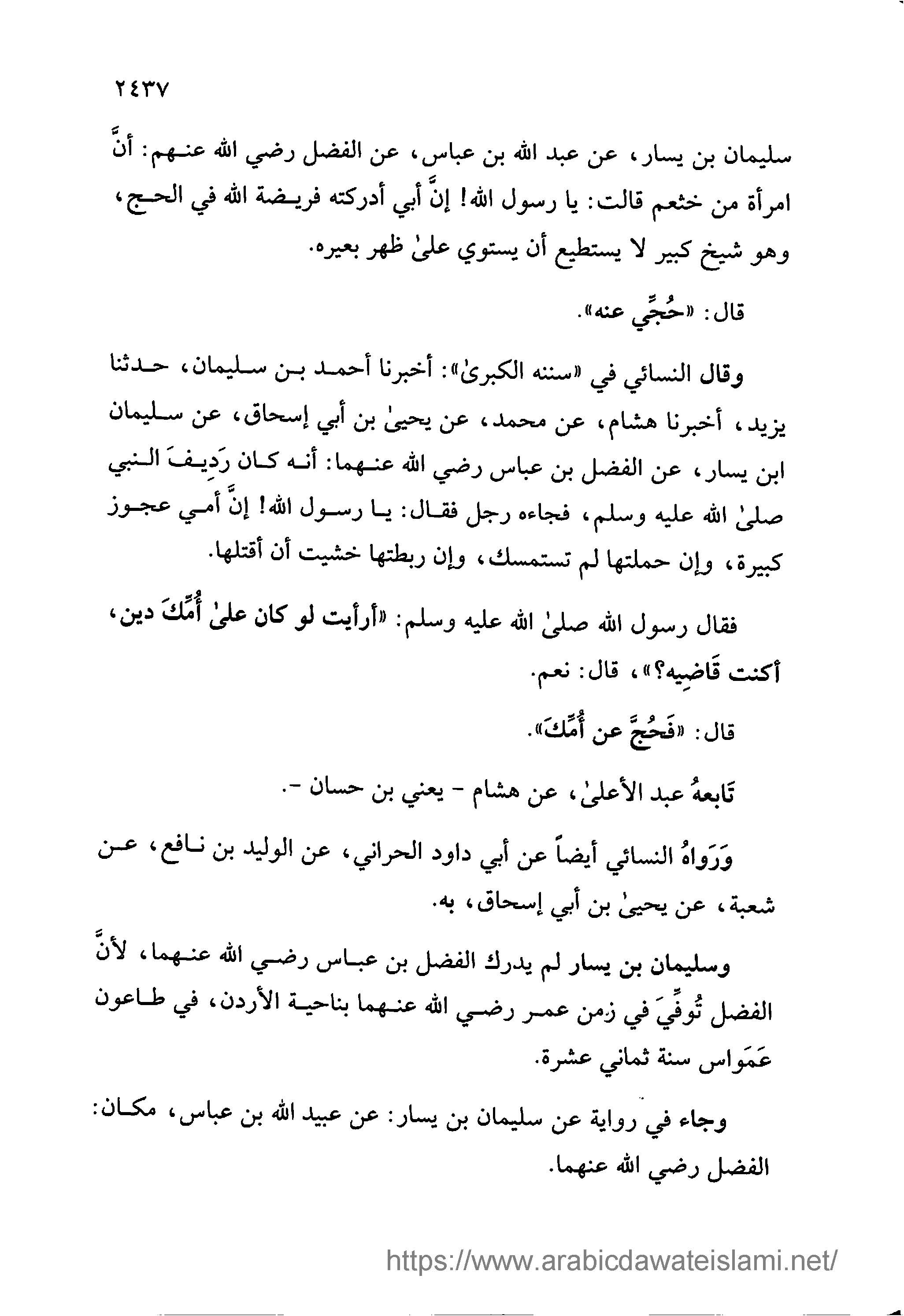 ٢٤٣٧

سليمان بن يسار، عن عبد الله بن عباس، عن الفضل رضي الله عنهم: أنَّ امرأة من خثعم قالت: يا رسول الله! إنَّ أبي أدركته فريضة الله في الحج، وهو شيخ كبير لا يستطيع أن يستوي علىٰ ظهر بعيره.

قال: «حُجِّي عنه».

وقال النسائي في «سننه الكبرىٰ»: أخبرنا أحمد بن سليمان، حدثنا يزيد، أخبرنا هشام، عن محمد، عن يحيىٰ بن أبي إسحاق، عن سليمان ابن يسار، عن الفضل بن عباس رضي الله عنهما: أنه كان رَدِيفَ النبي صلىٰ الله عليه وسلم، فجاءه رجل فقال: يا رسول الله! إنَّ أمي عجوز كبيرة، وإن حملتها لم تستمسك، وإن ربطتها خشيت أن أقتلها.

فقال رسول الله صلىٰ الله عليه وسلم: «أرأيت لو كان علىٰ أُمِّكَ دين، أكنت قَاضِيه؟»، قال: نعم.

قال: «فَحُجَّ عن أُمِّكَ».

تَابعهُ عبد الأعلىٰ، عن هشام - يعني بن حسان -.

وَرَواهُ النسائي أيضاً عن أبي داود الحراني، عن الوليد بن نافع، عن شعبة، عن يحيىٰ بن أبي إسحاق، به.

وسليمان بن يسار لم يدرك الفضل بن عباس رضي الله عنهما، لأنَّ الفضل تُوفِّيَ في زمن عمر رضي الله عنهما بناحية الأردن، في طاعون عَمَواس سنة ثماني عشرة.

وجاء في رواية عن سليمان بن يسار: عن عبيد الله بن عباس، مكان: الفضل رضي الله عنهما.

https://www.arabicdawateislami.net/